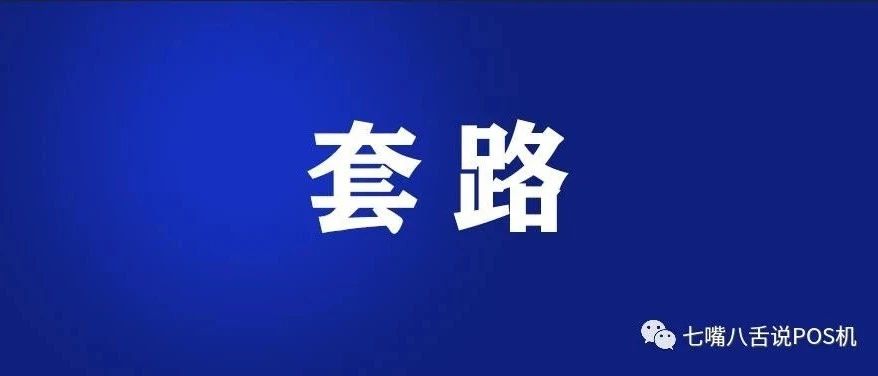 套路

七嘴八舌说POS机